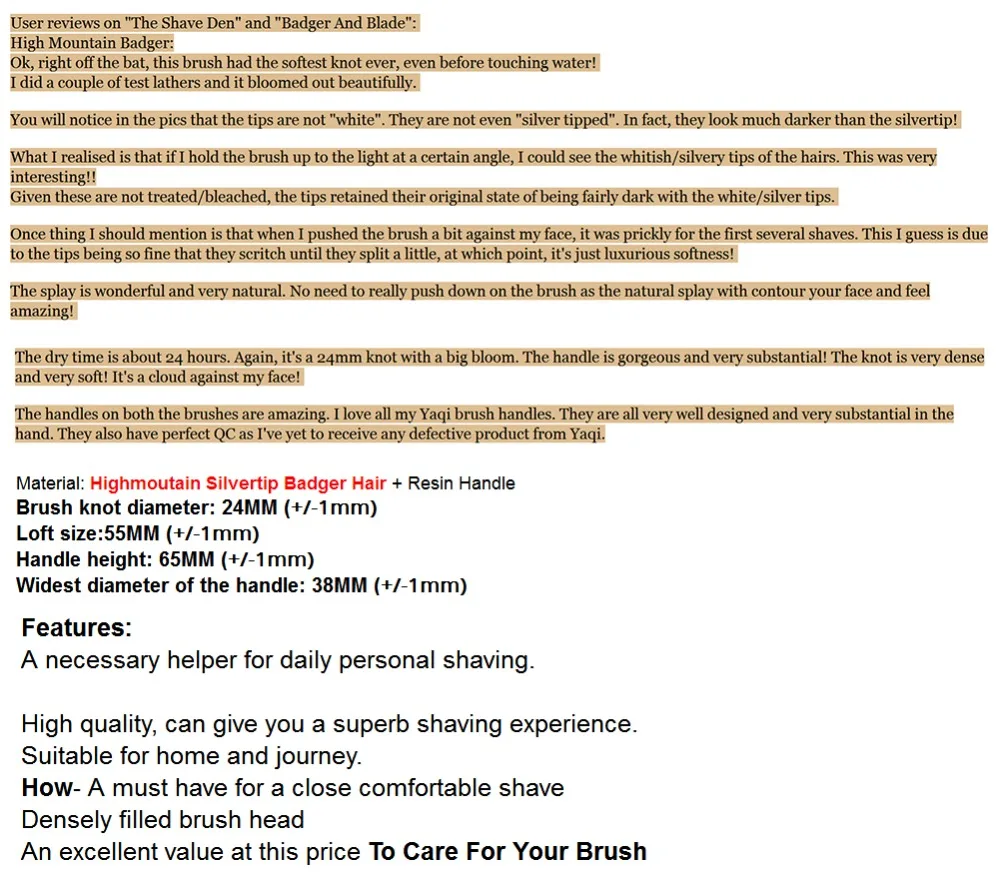 User reviews on "The Shave Den" and "Badger And Blade":
High Mountain Badger:
Ok, right off the bat, this brush had the softest knot ever, even before touching water!
I did a couple of test lathers and it bloomed out beautifully.

You will notice in the pics that the tips are not "white". They are not even "silver tipped". In fact, they look much darker than the silvertip!

What I realised is that if I hold the brush up to the light at a certain angle, I could see the whitish/silvery tips of the hairs. This was very interesting!!
Given these are not treated/bleached, the tips retained their original state of being fairly dark with the white/silver tips.

Once thing I should mention is that when I pushed the brush a bit against my face, it was prickly for the first several shaves. This I guess is due to the tips being so fine that they scritch until they split a little, at which point, it's just luxurious softness!

The splay is wonderful and very natural. No need to really push down on the brush as the natural splay with contour your face and feel amazing!

The dry time is about 24 hours. Again, it's a 24mm knot with a big bloom. The handle is gorgeous and very substantial! The knot is very dense and very soft! It's a cloud against my face!

The handles on both the brushes are amazing. I love all my Yaqi brush handles. They are all very well designed and very substantial in the hand. They also have perfect QC as I've yet to receive any defective product from Yaqi.

Material: Highmoutain Silvertip Badger Hair + Resin Handle
Brush knot diameter: 24MM (+/-1mm)
Loft size:55MM (+/-1mm)
Handle height: 65MM (+/-1mm)
Widest diameter of the handle: 38MM (+/-1mm)

Features:
A necessary helper for daily personal shaving.

High quality, can give you a superb shaving experience.
Suitable for home and journey.
How- A must have for a close comfortable shave
Densely filled brush head
An excellent value at this price To Care For Your Brush